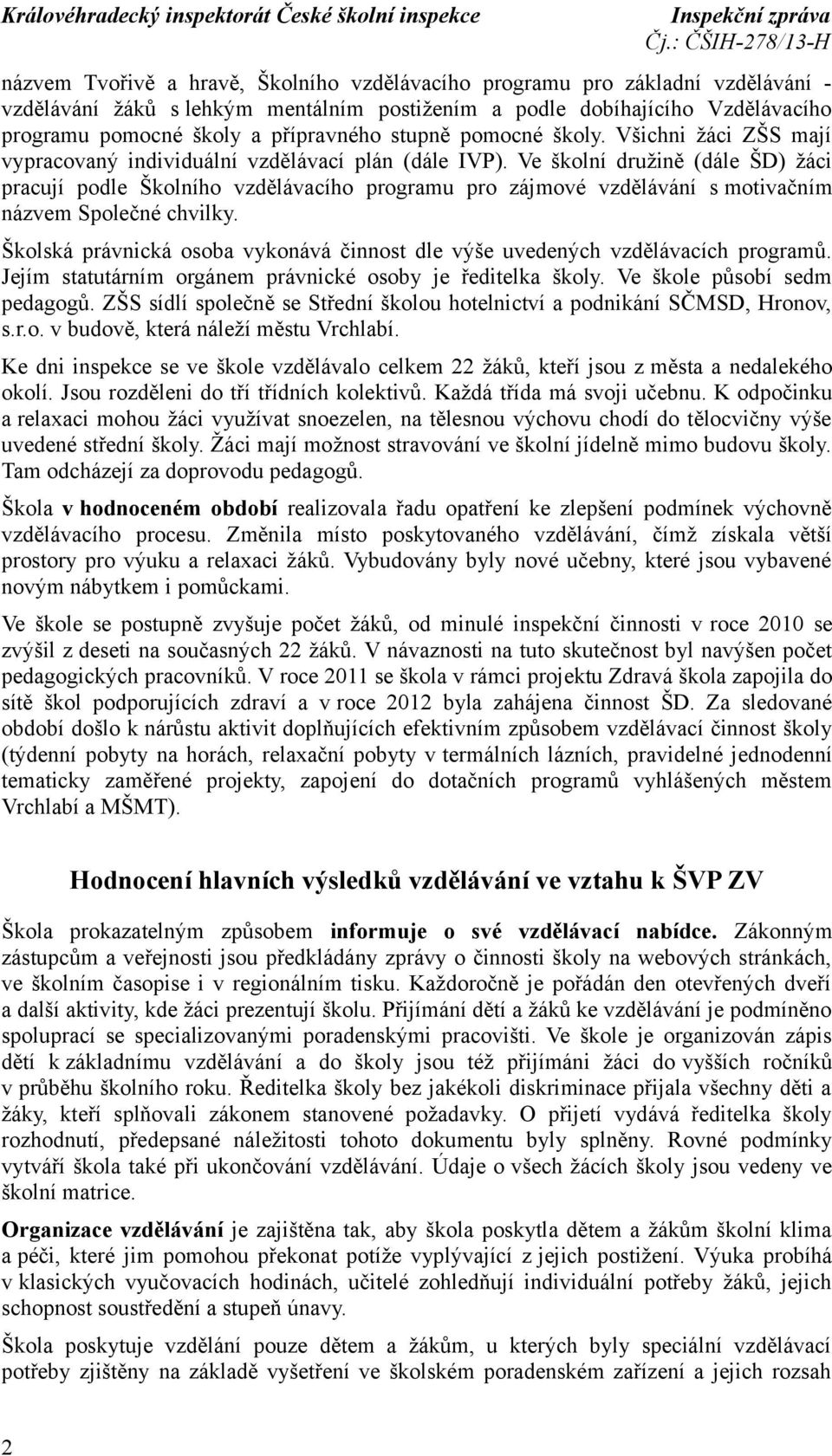 Královéhradecký inspektorát České školní inspekce Inspekční zpráva
Čj.: ČŠIH-278/13-H

názvem Tvořivě a hravě, Školního vzdělávacího programu pro základní vzdělávání - vzdělávání žáků s lehkým mentálním postižením a podle dobíhajícího Vzdělávacího programu pomocné školy a přípravného stupně pomocné školy. Všichni žáci ZŠS mají vypracovaný individuální vzdělávací plán (dále IVP). Ve školní družině (dále ŠD) žáci pracují podle Školního vzdělávacího programu pro zájmové vzdělávání s motivačním názvem Společné chvilky.

Školská právnická osoba vykonává činnost dle výše uvedených vzdělávacích programů. Jejím statutárním orgánem právnické osoby je ředitelka školy. Ve škole působí sedm pedagogů. ZŠS sídlí společně se Střední školou hotelnictví a podnikání SČMSD, Hronov, s.r.o. v budově, která náleží městu Vrchlabí.

Ke dni inspekce se ve škole vzdělávalo celkem 22 žáků, kteří jsou z města a nedalekého okolí. Jsou rozděleni do tří třídních kolektivů. Každá třída má svoji učebnu. K odpočinku a relaxaci mohou žáci využívat snoezelen, na tělesnou výchovu chodí do tělocvičny výše uvedené střední školy. Žáci mají možnost stravování ve školní jídelně mimo budovu školy. Tam odcházejí za doprovodu pedagogů.

Škola v hodnoceném období realizovala řadu opatření ke zlepšení podmínek výchovně vzdělávacího procesu. Změnila místo poskytovaného vzdělávání, čímž získala větší prostory pro výuku a relaxaci žáků. Vybudovány byly nové učebny, které jsou vybavené novým nábytkem i pomůckami.

Ve škole se postupně zvyšuje počet žáků, od minulé inspekční činnosti v roce 2010 se zvýšil z deseti na současných 22 žáků. V návaznosti na tuto skutečnost byl navýšen počet pedagogických pracovníků. V roce 2011 se škola v rámci projektu Zdravá škola zapojila do sítě škol podporujících zdraví a v roce 2012 byla zahájena činnost ŠD. Za sledované období došlo k nárůstu aktivit doplňujících efektivním způsobem vzdělávací činnost školy (týdenní pobyty na horách, relaxační pobyty v termálních lázních, pravidelné jednodenní tematicky zaměřené projekty, zapojení do dotačních programů vyhlášených městem Vrchlabí a MŠMT).

Hodnocení hlavních výsledků vzdělávání ve vztahu k ŠVP ZV

Škola prokazatelným způsobem informuje o své vzdělávací nabídce. Zákonným zástupcům a veřejnosti jsou předkládány zprávy o činnosti školy na webových stránkách, ve školním časopise i v regionálním tisku. Každoročně je pořádán den otevřených dveří a další aktivity, kde žáci prezentují školu. Přijímání dětí a žáků ke vzdělávání je podmíněno spoluprací se specializovanými poradenskými pracovišti. Ve škole je organizován zápis dětí k základnímu vzdělávání a do školy jsou též přijímáni žáci do vyšších ročníků v průběhu školního roku. Ředitelka školy bez jakékoli diskriminace přijala všechny děti a žáky, kteří splňovali zákonem stanovené požadavky. O přijetí vydává ředitelka školy rozhodnutí, předepsané náležitosti tohoto dokumentu byly splněny. Rovné podmínky vytváří škola také při ukončování vzdělávání. Údaje o všech žácích školy jsou vedeny ve školní matrice.

Organizace vzdělávání je zajištěna tak, aby škola poskytla dětem a žákům školní klima a péči, které jim pomohou překonat potíže vyplývající z jejich postižení. Výuka probíhá v klasických vyučovacích hodinách, učitelé zohledňují individuální potřeby žáků, jejich schopnost soustředění a stupeň únavy.

Škola poskytuje vzdělání pouze dětem a žákům, u kterých byly speciální vzdělávací potřeby zjištěny na základě vyšetření ve školském poradenském zařízení a jejich rozsah

2